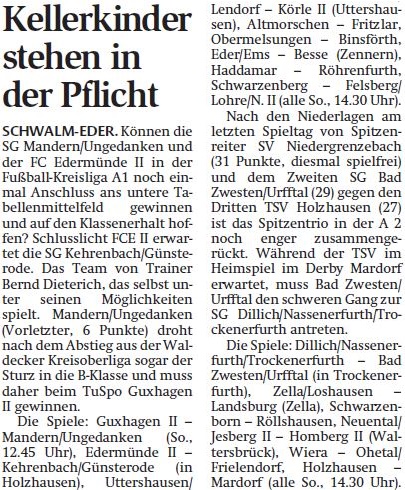 Kellerkinder stehen in der Pflicht

SCHWALM-EDER. Können die SG Mandern/Ungedanken und der FC Edermünde II in der Fußball-Kreisliga A1 noch einmal Anschluss ans untere Tabellenmittelfeld gewinnen und auf den Klassenerhalt hoffen? Schlusslicht FCE II erwartet die SG Kehrenbach/Günsterode. Das Team von Trainer Bernd Dieterich, das selbst unter seinen Möglichkeiten spielt. Mandern/Ungedanken (Vorletzter, 6 Punkte) droht nach dem Abstieg aus der Waldecker Kreisoberliga sogar der Sturz in die B-Klasse und muss daher beim TuSpo Guxhagen II gewinnen.

Die Spiele: Guxhagen II – Mandern/Ungedanken (So., 12.45 Uhr), Edermünde II – Kehrenbach/Günsterode (in Holzhausen), Uttershausen/Lendorf – Körle II (Uttershausen), Altmorschen – Fritzlar, Obermelsungen – Binsförth, Eder/Ems – Besse (Zennern), Haddamar – Röhrenfurth, Schwarzenberg – Felsberg/Lohre/N. II (alle So., 14.30 Uhr).

Nach den Niederlagen am letzten Spieltag von Spitzenreiter SV Niedergrenzebach (31 Punkte, diesmal spielfrei) und dem Zweiten SG Bad Zwesten/Urfftal (29) gegen den Dritten TSV Holzhausen (27) ist das Spitzentrio in der A 2 noch enger zusammengerückt. Während der TSV im Heimspiel im Derby Mardorf erwartet, muss Bad Zwesten/Urfftal den schweren Gang zur SG Dillich/Nassenerfurth/Trockenerfurth antreten.

Die Spiele: Dillich/Nassenerfurth/Trockenerfurth – Bad Zwesten/Urfftal (in Trockenerfurth), Zella/Loshausen – Landsburg (Zella), Schwarzenborn – Röllshausen, Neuental/Jesberg II – Homberg II (Waltersbrück), Wiera – Ohetal/Frielendorf, Holzhausen – Mardorf (alle So., 14.30 Uhr).